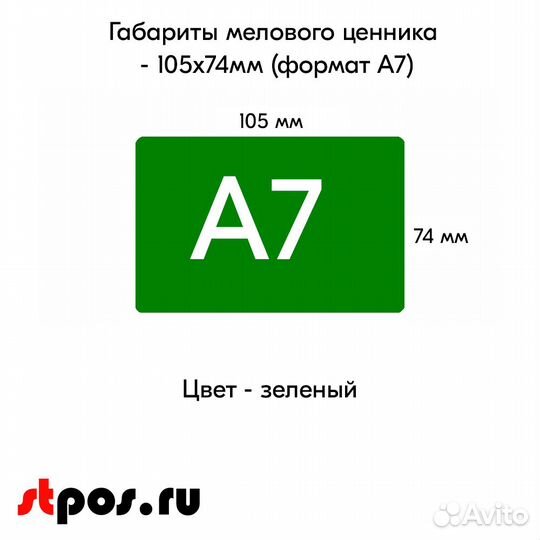 Габариты мелового ценника - 105х74мм (формат А7)

105 мм

А7

74 мм

Цвет - зеленый

stpos.ru

Avito